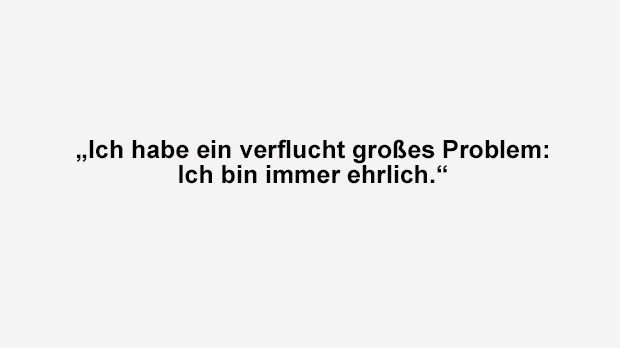 „Ich habe ein verflucht großes Problem: Ich bin immer ehrlich.“